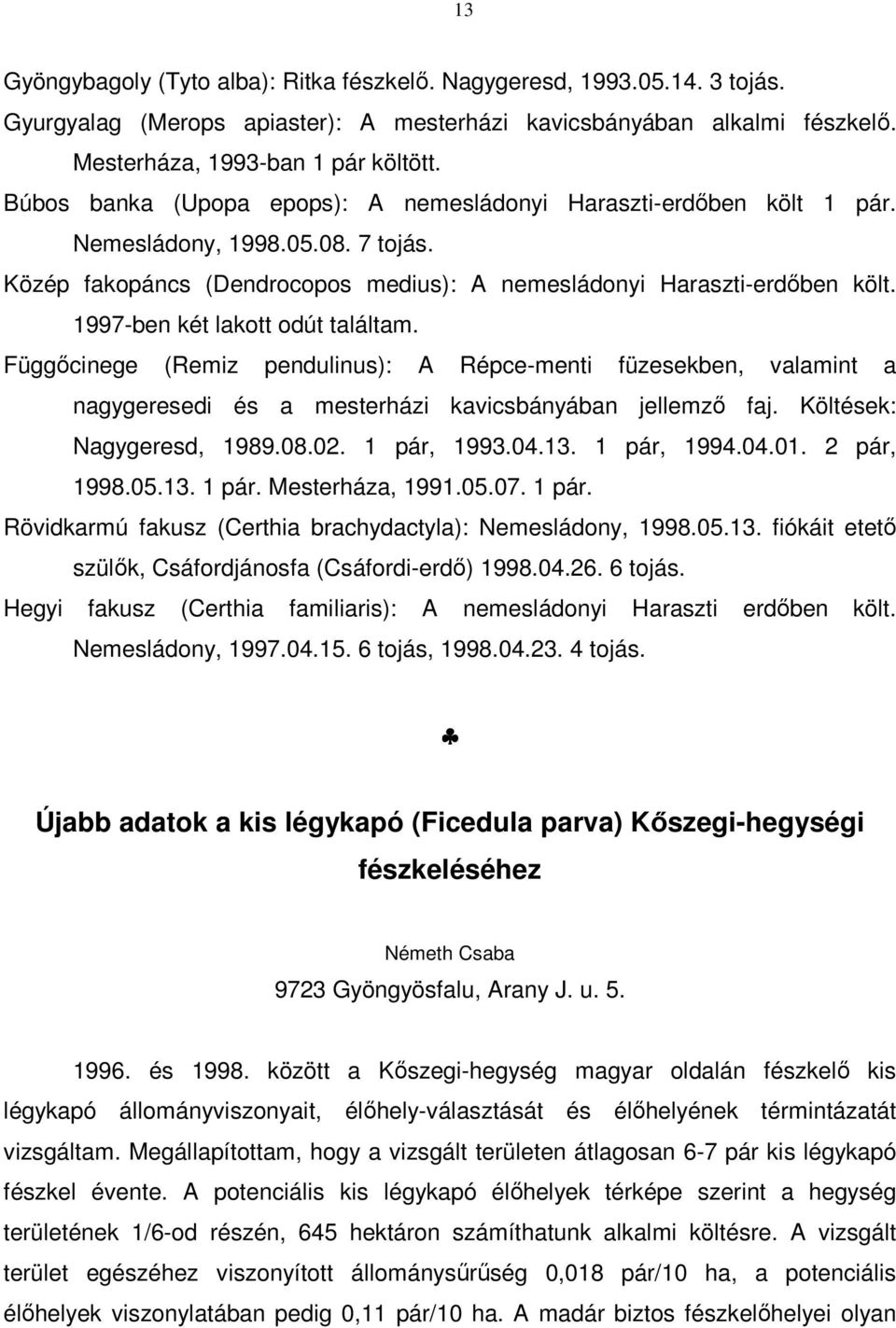 13

Gyöngybagoly (Tyto alba): Ritka fészkelő. Nagygeresd, 1993.05.14. 3 tojás.

Gyurgyalag (Merops apiaster): A mesterházi kavicsbányában alkalmi fészkelő. Mesterháza, 1993-ban 1 pár költött.

Búbos banka (Upopa epops): A nemesládonyi Haraszti-erdőben költ 1 pár. Nemesládony, 1998.05.08. 7 tojás.

Közép fakopáncs (Dendrocopos medius): A nemesládonyi Haraszti-erdőben költ. 1997-ben két lakott odút találtam.

Függőcinege (Remiz pendulinus): A Répce-menti füzesekben, valamint a nagygeresedi és a mesterházi kavicsbányában jellemző faj. Költések: Nagygeresd, 1989.08.02. 1 pár, 1993.04.13. 1 pár, 1994.04.01. 2 pár, 1998.05.13. 1 pár. Mesterháza, 1991.05.07. 1 pár.

Rövidkarmú fakusz (Certhia brachydactyla): Nemesládony, 1998.05.13. fiókáit etető szülők, Csáfordjánosfa (Csáfordi-erdő) 1998.04.26. 6 tojás.

Hegyi fakusz (Certhia familiaris): A nemesládonyi Haraszti erdőben költ. Nemesládony, 1997.04.15. 6 tojás, 1998.04.23. 4 tojás.

♣

Újabb adatok a kis légykapó (Ficedula parva) Kőszegi-hegységi fészkeléséhez

Németh Csaba

9723 Gyöngyösfalu, Arany J. u. 5.

1996. és 1998. között a Kőszegi-hegység magyar oldalán fészkelő kis légykapó állományviszonyait, élőhely-választását és élőhelyének términtázatát vizsgáltam. Megállapítottam, hogy a vizsgált területen átlagosan 6-7 pár kis légykapó fészkel évente. A potenciális kis légykapó élőhelyek térképe szerint a hegység területének 1/6-od részén, 645 hektáron számíthatunk alkalmi költésre. A vizsgált terület egészéhez viszonyított állománysűrűség 0,018 pár/10 ha, a potenciális élőhelyek viszonylatában pedig 0,11 pár/10 ha. A madár biztos fészkelőhelyei olyan